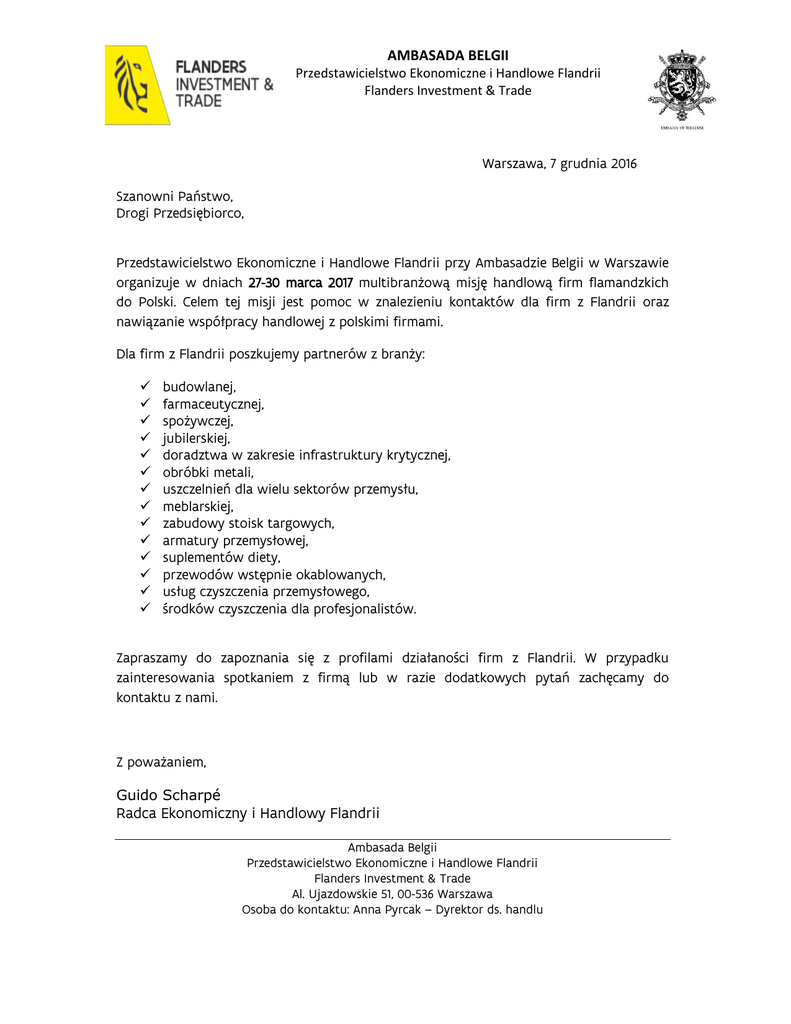 FLANDERS INVESTMENT & TRADE

AMBASADA BELGII
Przedstawicielstwo Ekonomiczne i Handlowe Flandrii
Flanders Investment & Trade

EMBASSY OF BELGIUM

Warszawa, 7 grudnia 2016

Szanowni Państwo,
Drogi Przedsiębiorco,

Przedstawicielstwo Ekonomiczne i Handlowe Flandrii przy Ambasadzie Belgii w Warszawie organizuje w dniach 27-30 marca 2017 multibranżową misję handlową firm flamandzkich do Polski. Celem tej misji jest pomoc w znalezieniu kontaktów dla firm z Flandrii oraz nawiązanie współpracy handlowej z polskimi firmami.

Dla firm z Flandrii poszkujemy partnerów z branży:

✓ budowlanej,
✓ farmaceutycznej,
✓ spożywczej,
✓ jubilerskiej,
✓ doradztwa w zakresie infrastruktury krytycznej,
✓ obróbki metali,
✓ uszczelnień dla wielu sektorów przemysłu,
✓ meblarskiej,
✓ zabudowy stoisk targowych,
✓ armatury przemysłowej,
✓ suplementów diety,
✓ przewodów wstępnie okablowanych,
✓ usług czyszczenia przemysłowego,
✓ środków czyszczenia dla profesjonalistów.

Zapraszamy do zapoznania się z profilami działaności firm z Flandrii. W przypadku zainteresowania spotkaniem z firmą lub w razie dodatkowych pytań zachęcamy do kontaktu z nami.

Z poważaniem,

Guido Scharpé
Radca Ekonomiczny i Handlowy Flandrii

Ambasada Belgii
Przedstawicielstwo Ekonomiczne i Handlowe Flandrii
Flanders Investment & Trade
Al. Ujazdowskie 51, 00-536 Warszawa
Osoba do kontaktu: Anna Pyrcak – Dyrektor ds. handlu